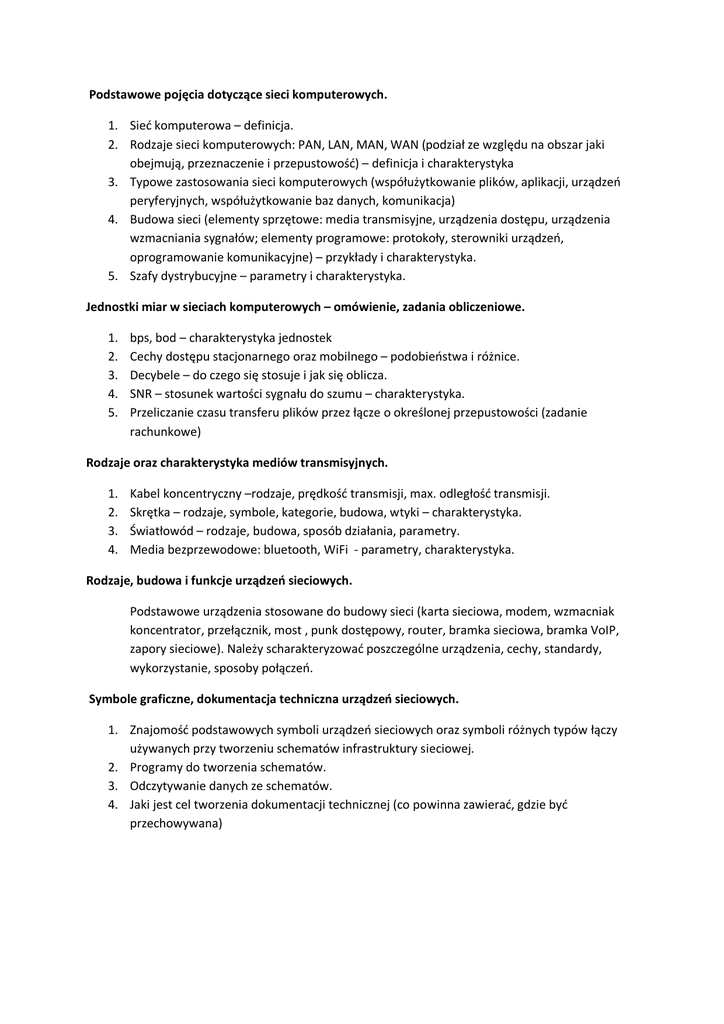 Podstawowe pojęcia dotyczące sieci komputerowych.

1. Sieć komputerowa – definicja.
2. Rodzaje sieci komputerowych: PAN, LAN, MAN, WAN (podział ze względu na obszar jaki obejmują, przeznaczenie i przepustowość) – definicja i charakterystyka
3. Typowe zastosowania sieci komputerowych (współużytkowanie plików, aplikacji, urządzeń peryferyjnych, współużytkowanie baz danych, komunikacja)
4. Budowa sieci (elementy sprzętowe: media transmisyjne, urządzenia dostępu, urządzenia wzmacniania sygnałów; elementy programowe: protokoły, sterowniki urządzeń, oprogramowanie komunikacyjne) – przykłady i charakterystyka.
5. Szafy dystrybucyjne – parametry i charakterystyka.

Jednostki miar w sieciach komputerowych – omówienie, zadania obliczeniowe.

1. bps, bod – charakterystyka jednostek
2. Cechy dostępu stacjonarnego oraz mobilnego – podobieństwa i różnice.
3. Decybele – do czego się stosuje i jak się oblicza.
4. SNR – stosunek wartości sygnału do szumu – charakterystyka.
5. Przeliczanie czasu transferu plików przez łącze o określonej przepustowości (zadanie rachunkowe)

Rodzaje oraz charakterystyka mediów transmisyjnych.

1. Kabel koncentryczny –rodzaje, prędkość transmisji, max. odległość transmisji.
2. Skrętka – rodzaje, symbole, kategorie, budowa, wtyki – charakterystyka.
3. Światłowód – rodzaje, budowa, sposób działania, parametry.
4. Media bezprzewodowe: bluetooth, WiFi - parametry, charakterystyka.

Rodzaje, budowa i funkcje urządzeń sieciowych.

Podstawowe urządzenia stosowane do budowy sieci (karta sieciowa, modem, wzmacniak koncentrator, przełącznik, most , punk dostępowy, router, bramka sieciowa, bramka VoIP, zapory sieciowe). Należy scharakteryzować poszczególne urządzenia, cechy, standardy, wykorzystanie, sposoby połączeń.

Symbole graficzne, dokumentacja techniczna urządzeń sieciowych.

1. Znajomość podstawowych symboli urządzeń sieciowych oraz symboli różnych typów łączy używanych przy tworzeniu schematów infrastruktury sieciowej.
2. Programy do tworzenia schematów.
3. Odczytywanie danych ze schematów.
4. Jaki jest cel tworzenia dokumentacji technicznej (co powinna zawierać, gdzie być przechowywana)